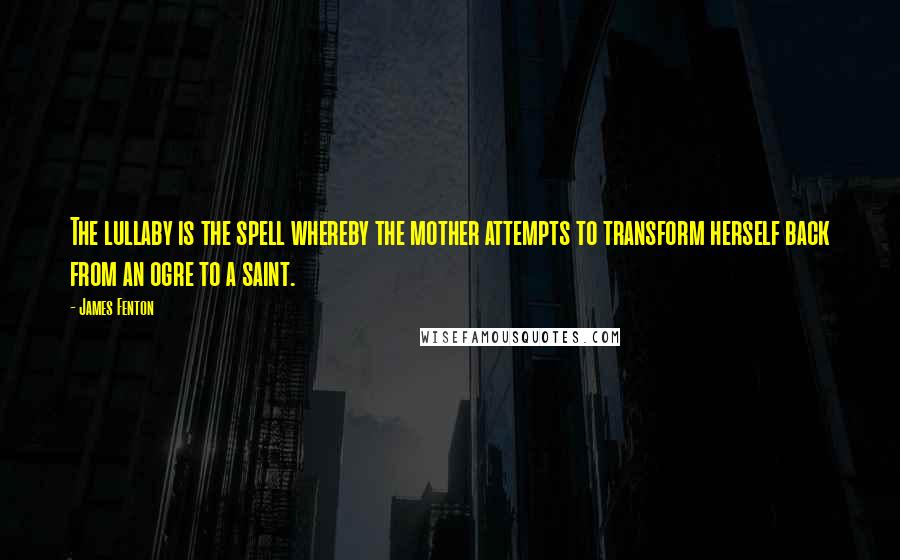 The lullaby is the spell whereby the mother attempts to transform herself back from an ogre to a saint.

- James Fenton

WISEFAMOUSQUOTES.COM